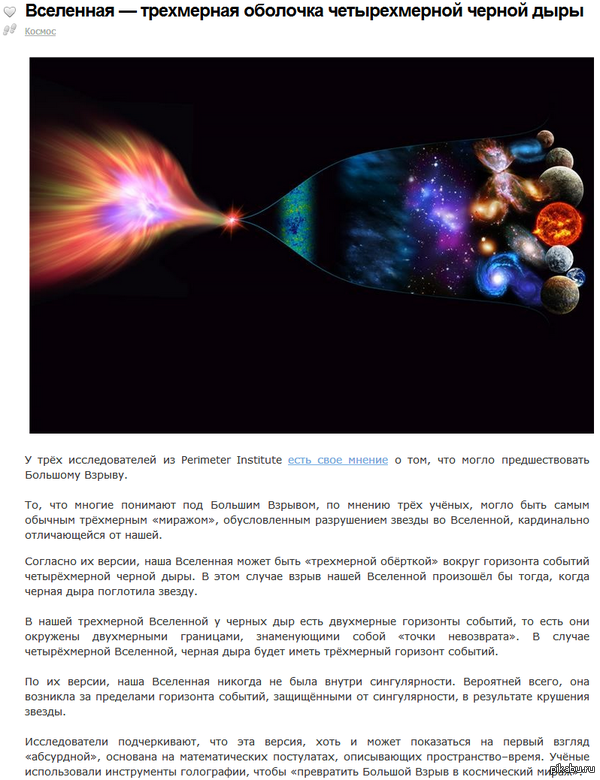 Вселенная — трехмерная оболочка четырехмерной черной дыры

Космос

У трёх исследователей из Perimeter Institute есть свое мнение о том, что могло предшествовать Большому Взрыву.

То, что многие понимают под Большим Взрывом, по мнению трёх учёных, могло быть самым обычным трёхмерным «миражом», обусловленным разрушением звезды во Вселенной, кардинально отличающейся от нашей.

Согласно их версии, наша Вселенная может быть «трехмерной обёрткой» вокруг горизонта событий четырёхмерной черной дыры. В этом случае взрыв нашей Вселенной произошёл бы тогда, когда черная дыра поглотила звезду.

В нашей трехмерной Вселенной у черных дыр есть двухмерные горизонты событий, то есть они окружены двухмерными границами, знаменующими собой «точки невозврата». В случае четырёхмерной Вселенной, черная дыра будет иметь трёхмерный горизонт событий.

По их версии, наша Вселенная никогда не была внутри сингулярности. Вероятней всего, она возникла за пределами горизонта событий, защищёнными от сингулярности, в результате крушения звезды.

Исследователи подчеркивают, что эта версия, хоть и может показаться на первый взгляд «абсурдной», основана на математических постулатах, описывающих пространство–время. Учёные использовали инструменты голографии, чтобы «превратить Большой Взрыв в космический мираж».

pikabu.ru